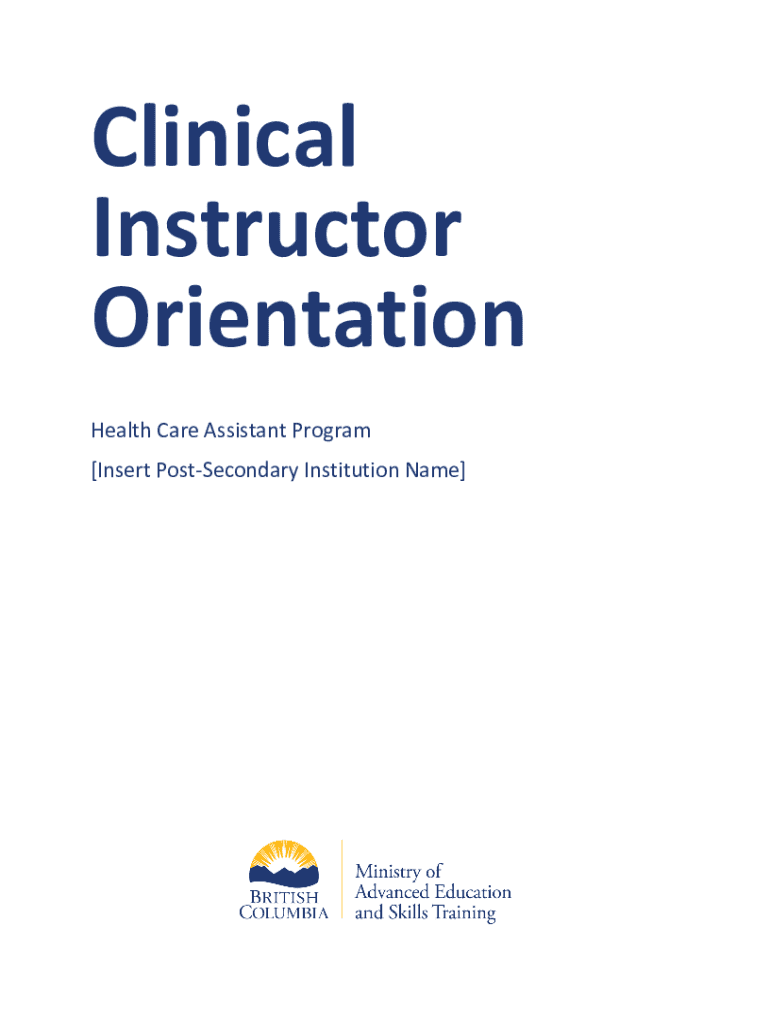 Clinical Instructor Orientation

Health Care Assistant Program

[Insert Post-Secondary Institution Name]

BRITISH COLUMBIA

Ministry of Advanced Education and Skills Training